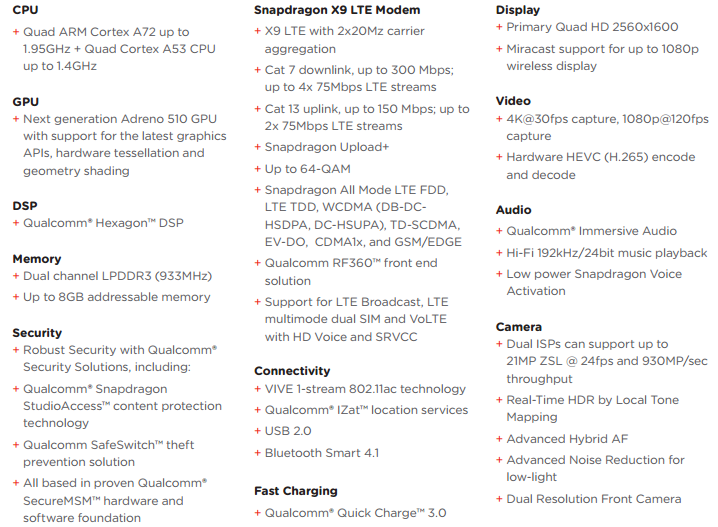 CPU
+ Quad ARM Cortex A72 up to 1.95GHz + Quad Cortex A53 CPU up to 1.4GHz

GPU
+ Next generation Adreno 510 GPU with support for the latest graphics APIs, hardware tessellation and geometry shading

DSP
+ Qualcomm® Hexagon™ DSP

Memory
+ Dual channel LPDDR3 (933MHz)
+ Up to 8GB addressable memory

Security
+ Robust Security with Qualcomm® Security Solutions, including:
+ Qualcomm® Snapdragon StudioAccess™ content protection technology
+ Qualcomm SafeSwitch™ theft prevention solution
+ All based in proven Qualcomm® SecureMSM™ hardware and software foundation

Snapdragon X9 LTE Modem
+ X9 LTE with 2x20Mz carrier aggregation
+ Cat 7 downlink, up to 300 Mbps; up to 4x 75Mbps LTE streams
+ Cat 13 uplink, up to 150 Mbps; up to 2x 75Mbps LTE streams
+ Snapdragon Upload+
+ Up to 64-QAM
+ Snapdragon All Mode LTE FDD, LTE TDD, WCDMA (DB-DC-HSDPA, DC-HSUPA), TD-SCDMA, EV-DO, CDMA1x, and GSM/EDGE
+ Qualcomm RF360™ front end solution
+ Support for LTE Broadcast, LTE multimode dual SIM and VoLTE with HD Voice and SRVCC

Connectivity
+ VIVE 1-stream 802.11ac technology
+ Qualcomm® IZat™ location services
+ USB 2.0
+ Bluetooth Smart 4.1

Fast Charging
+ Qualcomm® Quick Charge™ 3.0

Display
+ Primary Quad HD 2560x1600
+ Miracast support for up to 1080p wireless display

Video
+ 4K@30fps capture, 1080p@120fps capture
+ Hardware HEVC (H.265) encode and decode

Audio
+ Qualcomm® Immersive Audio
+ Hi-Fi 192kHz/24bit music playback
+ Low power Snapdragon Voice Activation

Camera
+ Dual ISPs can support up to 21MP ZSL @ 24fps and 930MP/sec throughput
+ Real-Time HDR by Local Tone Mapping
+ Advanced Hybrid AF
+ Advanced Noise Reduction for low-light
+ Dual Resolution Front Camera